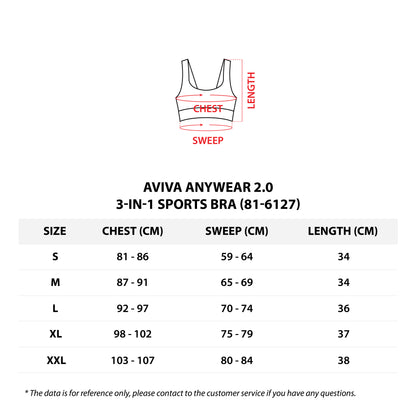 LENGTH
CHEST
SWEEP

AVIVA ANYWEAR 2.0
3-IN-1 SPORTS BRA (81-6127)

| SIZE | CHEST (CM) | SWEEP (CM) | LENGTH (CM) |
|---|---|---|---|
| S | 81 - 86 | 59 - 64 | 34 |
| M | 87 - 91 | 65 - 69 | 34 |
| L | 92 - 97 | 70 - 74 | 36 |
| XL | 98 - 102 | 75 - 79 | 37 |
| XXL | 103 - 107 | 80 - 84 | 38 |

* The data is for reference only, please contact to the customer service if you have any questions.